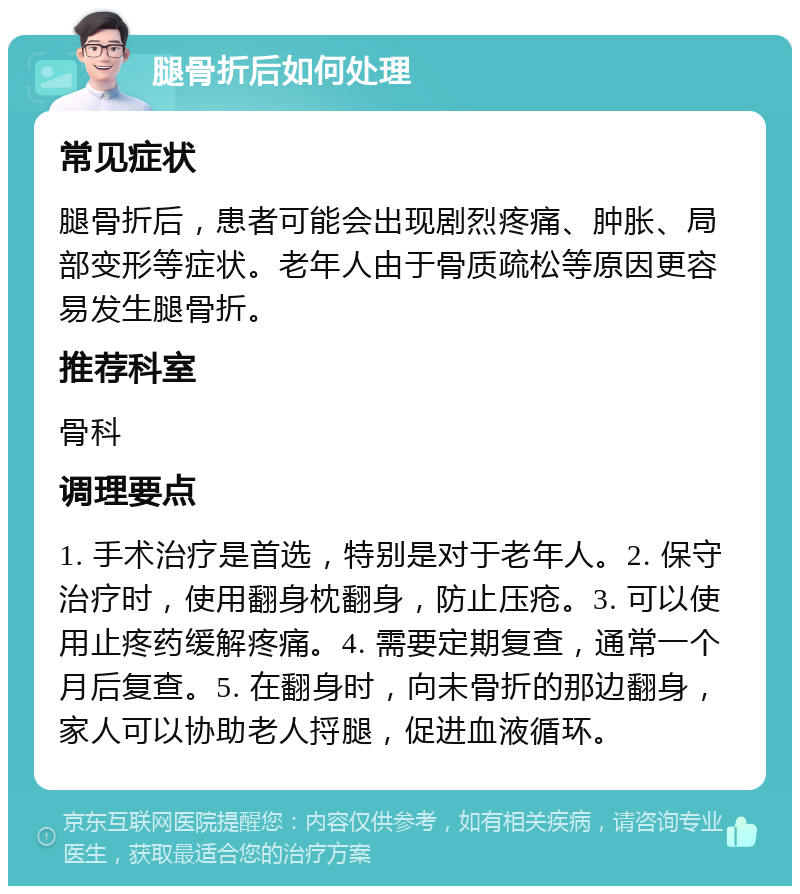 腿骨折后如何处理

常见症状

腿骨折后，患者可能会出现剧烈疼痛、肿胀、局部变形等症状。老年人由于骨质疏松等原因更容易发生腿骨折。

推荐科室

骨科

调理要点

1. 手术治疗是首选，特别是对于老年人。2. 保守治疗时，使用翻身枕翻身，防止压疮。3. 可以使用止疼药缓解疼痛。4. 需要定期复查，通常一个月后复查。5. 在翻身时，向未骨折的那边翻身，家人可以协助老人捋腿，促进血液循环。

京东互联网医院提醒您：内容仅供参考，如有相关疾病，请咨询专业医生，获取最适合您的治疗方案